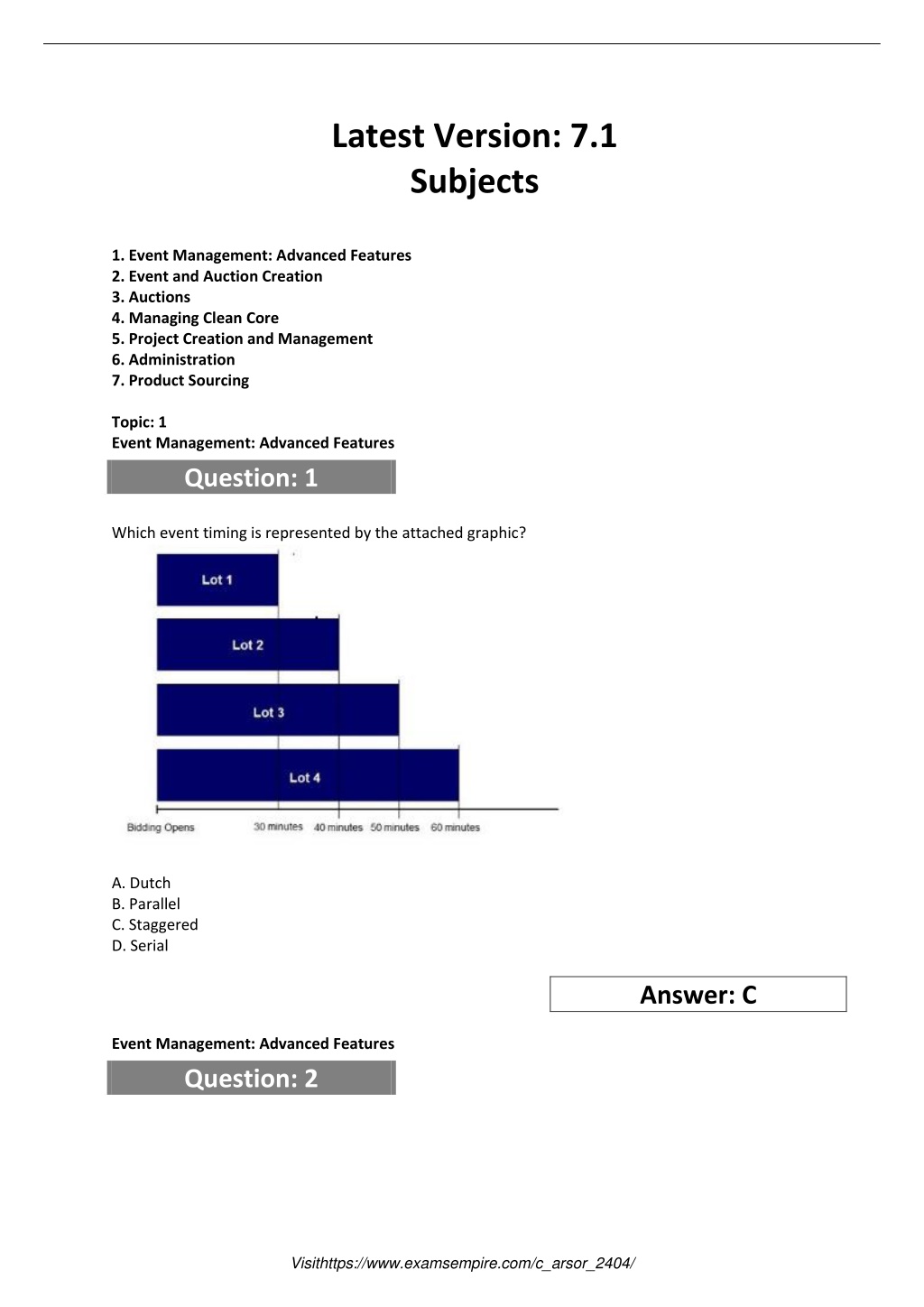 Latest Version: 7.1
Subjects

1. Event Management: Advanced Features
2. Event and Auction Creation
3. Auctions
4. Managing Clean Core
5. Project Creation and Management
6. Administration
7. Product Sourcing

Topic: 1
Event Management: Advanced Features

Question: 1

Which event timing is represented by the attached graphic?

Lot 1
Lot 2
Lot 3
Lot 4
Bidding Opens 30 minutes 40 minutes 50 minutes 60 minutes

A. Dutch
B. Parallel
C. Staggered
D. Serial

Answer: C

Event Management: Advanced Features

Question: 2

Visithttps://www.examsempire.com/c_arsor_2404/